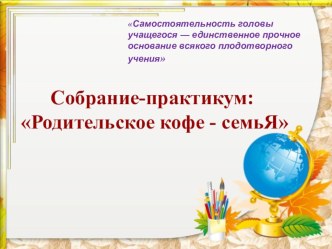 «Самостоятельность головы учащегося — единственное прочное основание всякого плодотворного учения»

Собрание-практикум: «Родительское кофе - семьЯ»